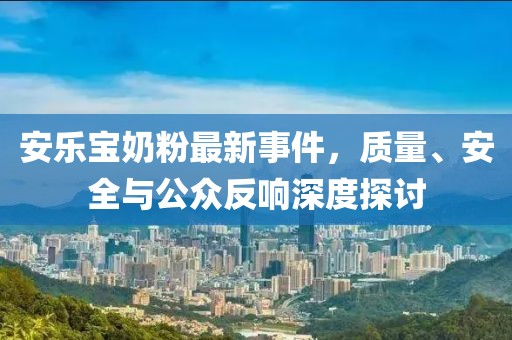 安乐宝奶粉最新事件，质量、安全与公众反响深度探讨